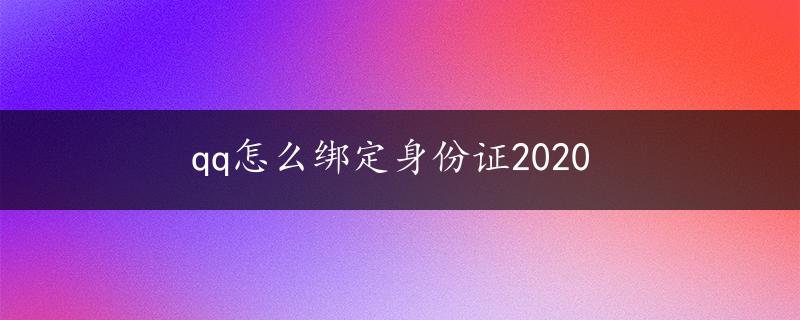 qq怎么绑定身份证2020